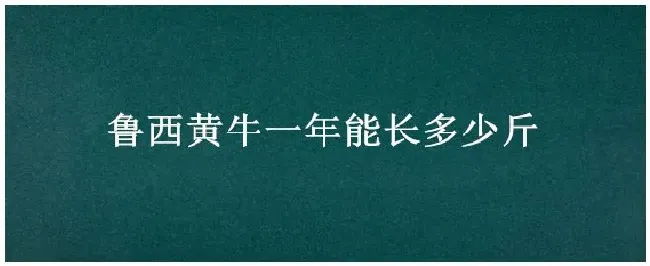 鲁西黄牛一年能长多少斤